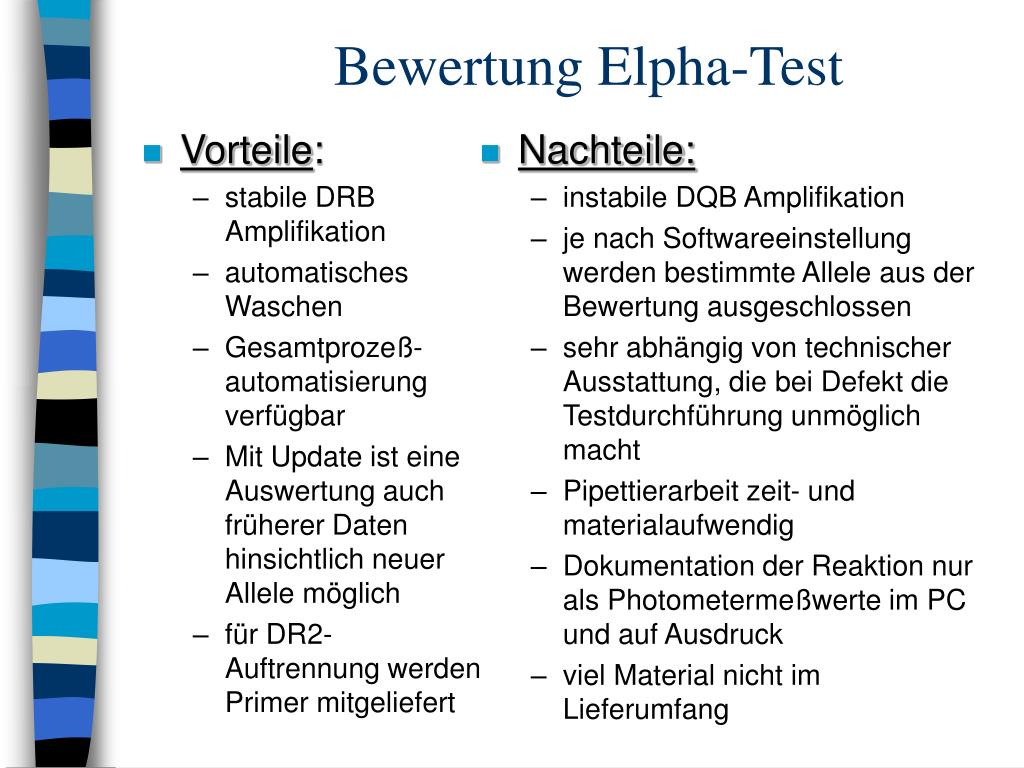 Bewertung Elpha-Test

Vorteile:
– stabile DRB Amplifikation
– automatisches Waschen
– Gesamtprozeß-automatisierung verfügbar
– Mit Update ist eine Auswertung auch früherer Daten hinsichtlich neuer Allele möglich
– für DR2-Auftrennung werden Primer mitgeliefert

Nachteile:
– instabile DQB Amplifikation
– je nach Softwareeinstellung werden bestimmte Allele aus der Bewertung ausgeschlossen
– sehr abhängig von technischer Ausstattung, die bei Defekt die Testdurchführung unmöglich macht
– Pipettierarbeit zeit- und materialaufwendig
– Dokumentation der Reaktion nur als Photometermeßwerte im PC und auf Ausdruck
– viel Material nicht im Lieferumfang